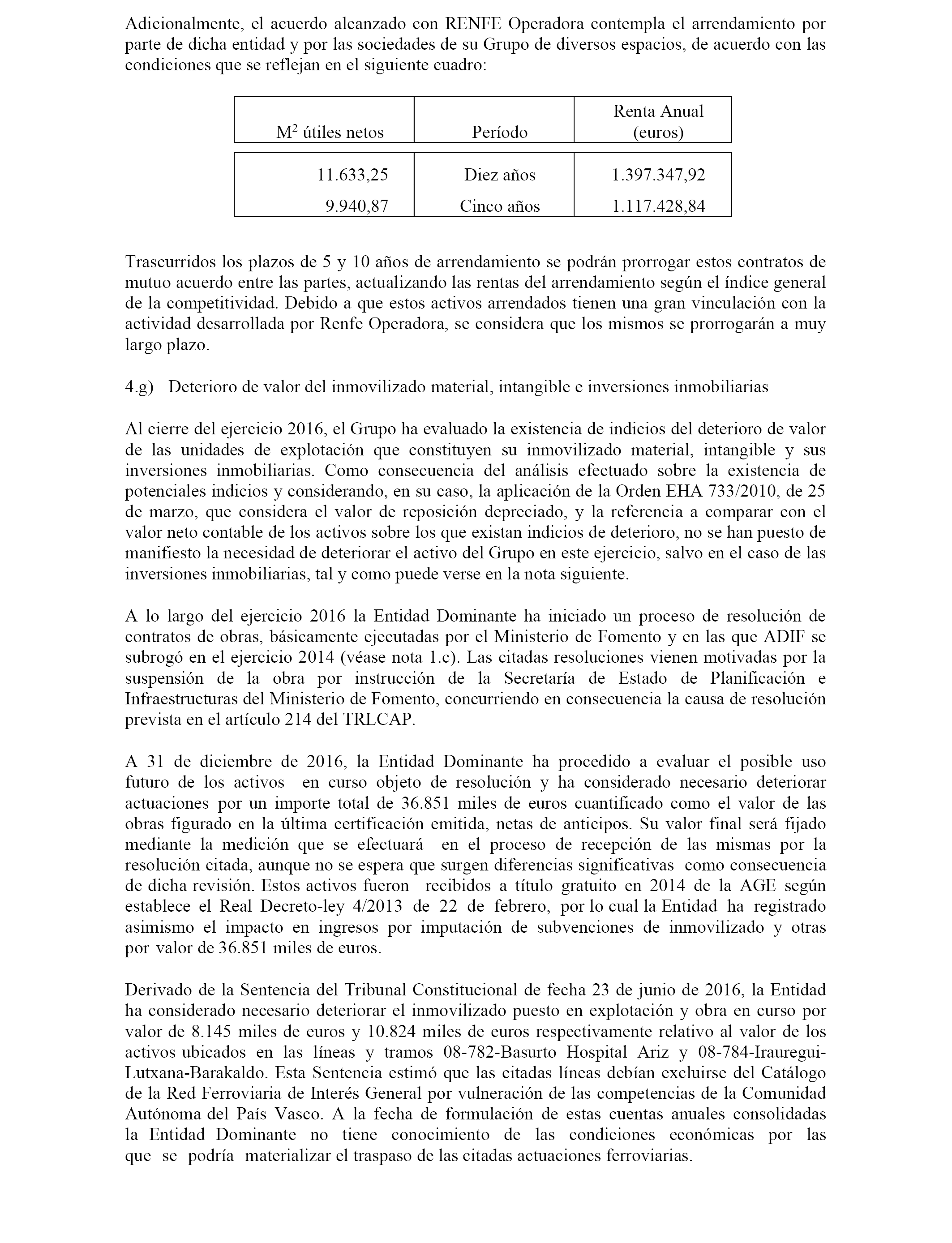 Adicionalmente, el acuerdo alcanzado con RENFE Operadora contempla el arrendamiento por parte de dicha entidad y por las sociedades de su Grupo de diversos espacios, de acuerdo con las condiciones que se reflejan en el siguiente cuadro:

| $M^2$ útiles netos | Período | Renta Anual (euros) |
|---|---|---|
| 11.633,25 | Diez años | 1.397.347,92 |
| 9.940,87 | Cinco años | 1.117.428,84 |

Trascurridos los plazos de 5 y 10 años de arrendamiento se podrán prorrogar estos contratos de mutuo acuerdo entre las partes, actualizando las rentas del arrendamiento según el índice general de la competitividad. Debido a que estos activos arrendados tienen una gran vinculación con la actividad desarrollada por Renfe Operadora, se considera que los mismos se prorrogarán a muy largo plazo.

4.g) Deterioro de valor del inmovilizado material, intangible e inversiones inmobiliarias

Al cierre del ejercicio 2016, el Grupo ha evaluado la existencia de indicios del deterioro de valor de las unidades de explotación que constituyen su inmovilizado material, intangible y sus inversiones inmobiliarias. Como consecuencia del análisis efectuado sobre la existencia de potenciales indicios y considerando, en su caso, la aplicación de la Orden EHA 733/2010, de 25 de marzo, que considera el valor de reposición depreciado, y la referencia a comparar con el valor neto contable de los activos sobre los que existan indicios de deterioro, no se han puesto de manifiesto la necesidad de deteriorar el activo del Grupo en este ejercicio, salvo en el caso de las inversiones inmobiliarias, tal y como puede verse en la nota siguiente.

A lo largo del ejercicio 2016 la Entidad Dominante ha iniciado un proceso de resolución de contratos de obras, básicamente ejecutadas por el Ministerio de Fomento y en las que ADIF se subrogó en el ejercicio 2014 (véase nota 1.c). Las citadas resoluciones vienen motivadas por la suspensión de la obra por instrucción de la Secretaría de Estado de Planificación e Infraestructuras del Ministerio de Fomento, concurriendo en consecuencia la causa de resolución prevista en el artículo 214 del TRLCAP.

A 31 de diciembre de 2016, la Entidad Dominante ha procedido a evaluar el posible uso futuro de los activos en curso objeto de resolución y ha considerado necesario deteriorar actuaciones por un importe total de 36.851 miles de euros cuantificado como el valor de las obras figurado en la última certificación emitida, netas de anticipos. Su valor final será fijado mediante la medición que se efectuará en el proceso de recepción de las mismas por la resolución citada, aunque no se espera que surgen diferencias significativas como consecuencia de dicha revisión. Estos activos fueron recibidos a título gratuito en 2014 de la AGE según establece el Real Decreto-ley 4/2013 de 22 de febrero, por lo cual la Entidad ha registrado asimismo el impacto en ingresos por imputación de subvenciones de inmovilizado y otras por valor de 36.851 miles de euros.

Derivado de la Sentencia del Tribunal Constitucional de fecha 23 de junio de 2016, la Entidad ha considerado necesario deteriorar el inmovilizado puesto en explotación y obra en curso por valor de 8.145 miles de euros y 10.824 miles de euros respectivamente relativo al valor de los activos ubicados en las líneas y tramos 08-782-Basurto Hospital Ariz y 08-784-Irauregui-Lutxana-Barakaldo. Esta Sentencia estimó que las citadas líneas debían excluirse del Catálogo de la Red Ferroviaria de Interés General por vulneración de las competencias de la Comunidad Autónoma del País Vasco. A la fecha de formulación de estas cuentas anuales consolidadas la Entidad Dominante no tiene conocimiento de las condiciones económicas por las que se podría materializar el traspaso de las citadas actuaciones ferroviarias.